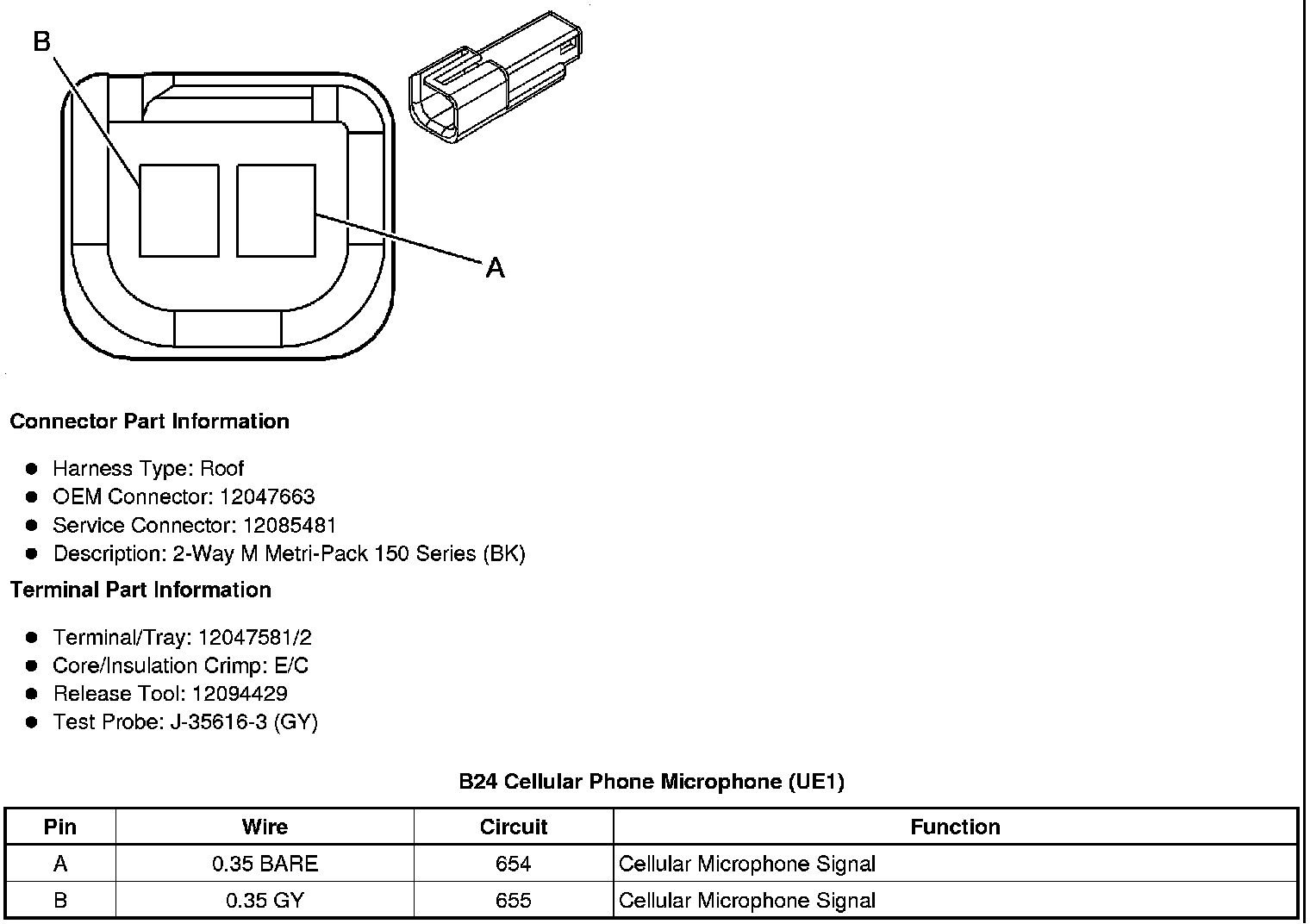 B

A

Connector Part Information

- Harness Type: Roof
- OEM Connector: 12047663
- Service Connector: 12085481
- Description: 2-Way M Metri-Pack 150 Series (BK)

Terminal Part Information

- Terminal/Tray: 12047581/2
- Core/Insulation Crimp: E/C
- Release Tool: 12094429
- Test Probe: J-35616-3 (GY)

B24 Cellular Phone Microphone (UE1)

| Pin | Wire | Circuit | Function |
|---|---|---|---|
| A | 0.35 BARE | 654 | Cellular Microphone Signal |
| B | 0.35 GY | 655 | Cellular Microphone Signal |